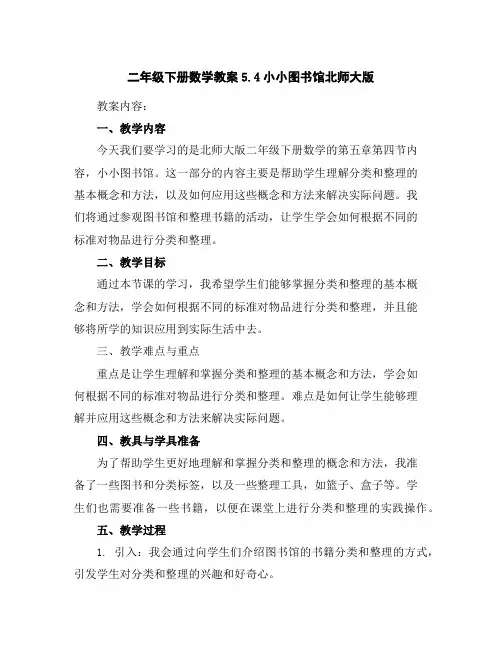 二年级下册数学教案 5.4 小小图书馆北师大版

教案内容：

一、教学内容

今天我们要学习的是北师大版二年级下册数学的第五章第四节内容，小小图书馆。这一部分的内容主要是帮助学生理解分类和整理的基本概念和方法，以及如何应用这些概念和方法来解决实际问题。我们将通过参观图书馆和整理书籍的活动，让学生学会如何根据不同的标准对物品进行分类和整理。

二、教学目标

通过本节课的学习，我希望学生们能够掌握分类和整理的基本概念和方法，学会如何根据不同的标准对物品进行分类和整理，并且能够将所学的知识应用到实际生活中去。

三、教学难点与重点

重点是让学生理解和掌握分类和整理的基本概念和方法，学会如何根据不同的标准对物品进行分类和整理。难点是如何让学生能够理解并应用这些概念和方法来解决实际问题。

四、教具与学具准备

为了帮助学生更好地理解和掌握分类和整理的概念和方法，我准备了一些图书和分类标签，以及一些整理工具，如篮子、盒子等。学生们也需要准备一些书籍，以便在课堂上进行分类和整理的实践操作。

五、教学过程

1. 引入：我会通过向学生们介绍图书馆的书籍分类和整理的方式，引发学生对分类和整理的兴趣和好奇心。